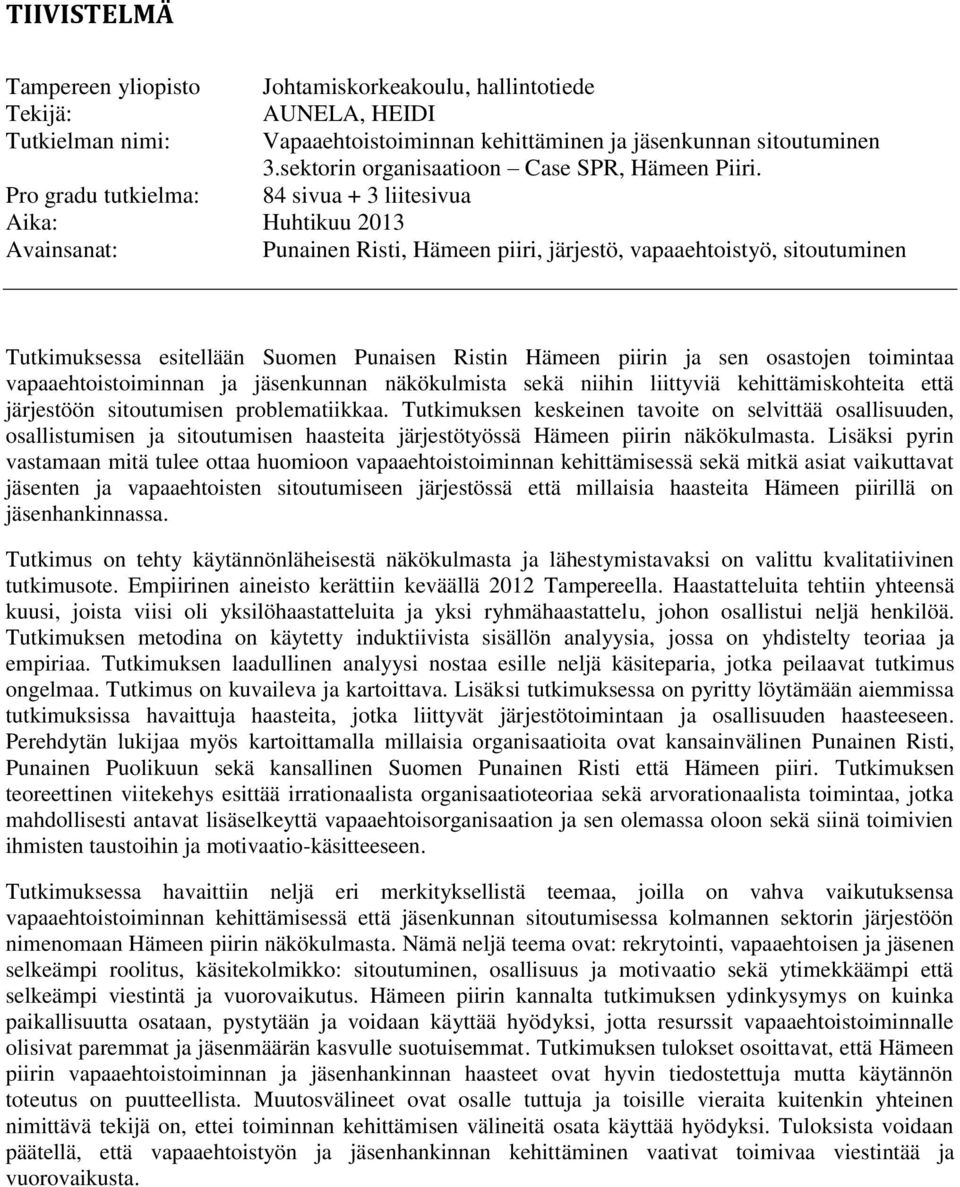 TIIVISTELMÄ

Tampereen yliopisto Johtamiskorkeakoulu, hallintotiede
Tekijä: AUNELA, HEIDI
Tutkielman nimi: Vapaaehtoistoiminnan kehittäminen ja jäsenkunnan sitoutuminen 3.sektorin organisaatioon – Case SPR, Hämeen Piiri.
Pro gradu tutkielma: 84 sivua + 3 liitesivua
Aika: Huhtikuu 2013
Avainsanat: Punainen Risti, Hämeen piiri, järjestö, vapaaehtoistyö, sitoutuminen

Tutkimuksessa esitellään Suomen Punaisen Ristin Hämeen piirin ja sen osastojen toimintaa vapaaehtoistoiminnan ja jäsenkunnan näkökulmista sekä niihin liittyviä kehittämiskohteita että järjestöön sitoutumisen problematiikkaa. Tutkimuksen keskeinen tavoite on selvittää osallisuuden, osallistumisen ja sitoutumisen haasteita järjestötyössä Hämeen piirin näkökulmasta. Lisäksi pyrin vastamaan mitä tulee ottaa huomioon vapaaehtoistoiminnan kehittämisessä sekä mitkä asiat vaikuttavat jäsenten ja vapaaehtoisten sitoutumiseen järjestössä että millaisia haasteita Hämeen piirillä on jäsenhankinnassa.

Tutkimus on tehty käytännönläheisestä näkökulmasta ja lähestymistavaksi on valittu kvalitatiivinen tutkimusote. Empiirinen aineisto kerättiin keväällä 2012 Tampereella. Haastatteluita tehtiin yhteensä kuusi, joista viisi oli yksilöhaastatteluita ja yksi ryhmähaastattelu, johon osallistui neljä henkilöä. Tutkimuksen metodina on käytetty induktiivista sisällön analyysia, jossa on yhdistelty teoriaa ja empiriaa. Tutkimuksen laadullinen analyysi nostaa esille neljä käsiteparia, jotka peilaavat tutkimus ongelmaa. Tutkimus on kuvaileva ja kartoittava. Lisäksi tutkimuksessa on pyritty löytämään aiemmissa tutkimuksissa havaittuja haasteita, jotka liittyvät järjestötoimintaan ja osallisuuden haasteeseen. Perehdytän lukijaa myös kartoittamalla millaisia organisaatioita ovat kansainvälinen Punainen Risti, Punainen Puolikuun sekä kansallinen Suomen Punainen Risti että Hämeen piiri. Tutkimuksen teoreettinen viitekehys esittää irrationaalista organisaatioteoriaa sekä arvorationaalista toimintaa, jotka mahdollisesti antavat lisäselkeyttä vapaaehtoisorganisaation ja sen olemassa oloon sekä siinä toimivien ihmisten taustoihin ja motivaatio-käsitteeseen.

Tutkimuksessa havaittiin neljä eri merkityksellistä teemaa, joilla on vahva vaikutuksensa vapaaehtoistoiminnan kehittämisessä että jäsenkunnan sitoutumisessa kolmannen sektorin järjestöön nimenomaan Hämeen piirin näkökulmasta. Nämä neljä teema ovat: rekrytointi, vapaaehtoisen ja jäsenen selkeämpi roolitus, käsitekolmikko: sitoutuminen, osallisuus ja motivaatio sekä ytimekkäämpi että selkeämpi viestintä ja vuorovaikutus. Hämeen piirin kannalta tutkimuksen ydinkysymys on kuinka paikallisuutta osataan, pystytään ja voidaan käyttää hyödyksi, jotta resurssit vapaaehtoistoiminnalle olisivat paremmat ja jäsenmäärän kasvulle suotuisemmat. Tutkimuksen tulokset osoittavat, että Hämeen piirin vapaaehtoistoiminnan ja jäsenhankinnan haasteet ovat hyvin tiedostettuja mutta käytännön toteutus on puutteellista. Muutosvälineet ovat osalle tuttuja ja toisille vieraita kuitenkin yhteinen nimittävä tekijä on, ettei toiminnan kehittämisen välineitä osata käyttää hyödyksi. Tuloksista voidaan päätellä, että vapaaehtoistyön ja jäsenhankinnan kehittäminen vaativat toimivaa viestintää ja vuorovaikusta.